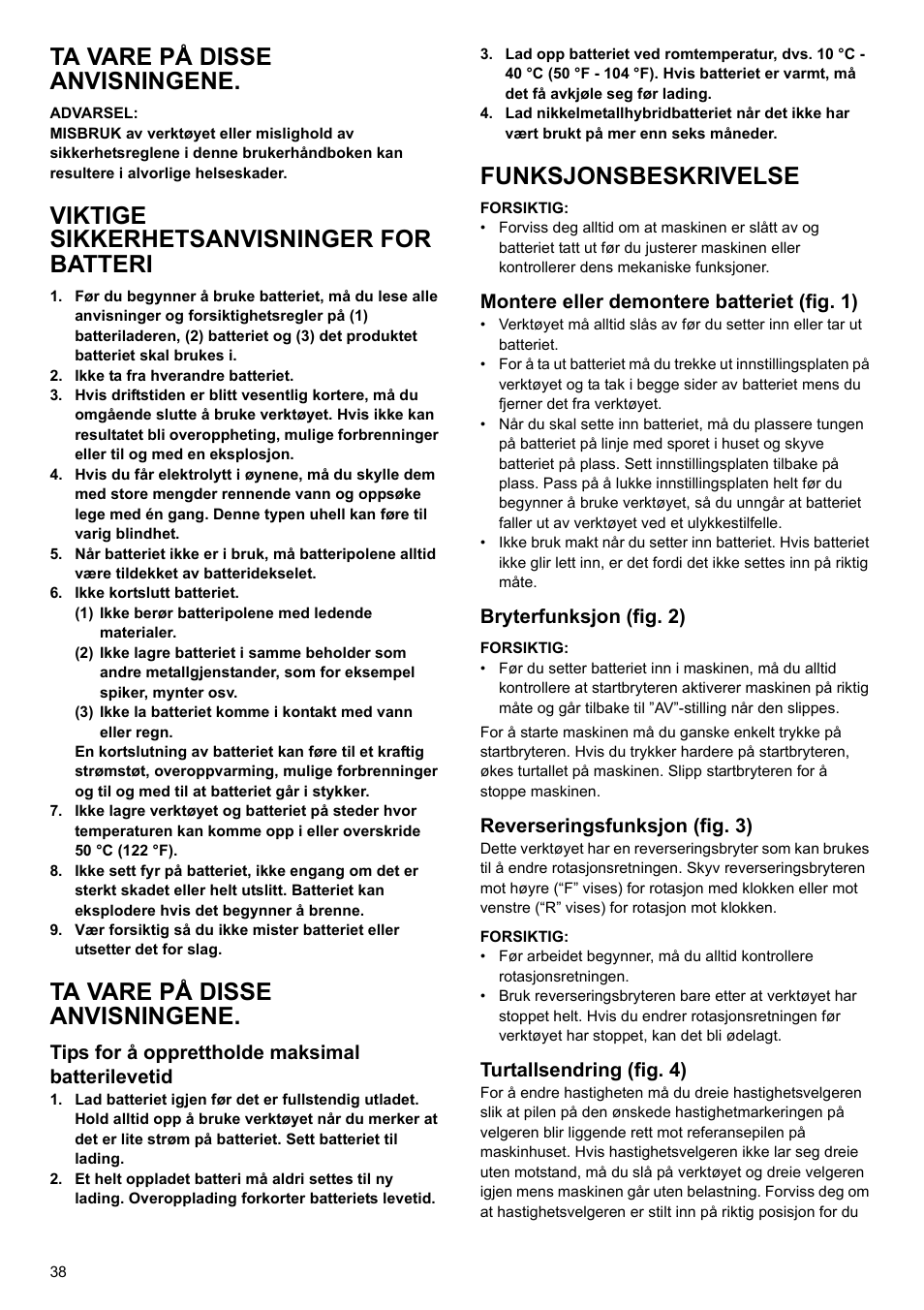 TA VARE PÅ DISSE ANVISNINGENE.

ADVARSEL:
MISBRUK av verktøyet eller mislighold av sikkerhetsreglene i denne brukerhåndboken kan resultere i alvorlige helseskader.

VIKTIGE SIKKERHETSANVISNINGER FOR BATTERI

1. Før du begynner å bruke batteriet, må du lese alle anvisninger og forsiktighetsregler på (1) batteriladeren, (2) batteriet og (3) det produktet batteriet skal brukes i.
2. Ikke ta fra hverandre batteriet.
3. Hvis driftstiden er blitt vesentlig kortere, må du omgående slutte å bruke verktøyet. Hvis ikke kan resultatet bli overoppheting, mulige forbrenninger eller til og med en eksplosjon.
4. Hvis du får elektrolytt i øynene, må du skylle dem med store mengder rennende vann og oppsøke lege med én gang. Denne typen uhell kan føre til varig blindhet.
5. Når batteriet ikke er i bruk, må batteripolene alltid være tildekket av batteridekselet.
6. Ikke kortslutt batteriet.
(1) Ikke berør batteripolene med ledende materialer.
(2) Ikke lagre batteriet i samme beholder som andre metallgjenstander, som for eksempel spiker, mynter osv.
(3) Ikke la batteriet komme i kontakt med vann eller regn.
En kortslutning av batteriet kan føre til et kraftig strømstøt, overoppvarming, mulige forbrenninger og til og med til at batteriet går i stykker.
7. Ikke lagre verktøyet og batteriet på steder hvor temperaturen kan komme opp i eller overskride 50 °C (122 °F).
8. Ikke sett fyr på batteriet, ikke engang om det er sterkt skadet eller helt utslitt. Batteriet kan eksplodere hvis det begynner å brenne.
9. Vær forsiktig så du ikke mister batteriet eller utsetter det for slag.

TA VARE PÅ DISSE ANVISNINGENE.

Tips for å opprettholde maksimal batterilevetid

1. Lad batteriet igjen før det er fullstendig utladet. Hold alltid opp å bruke verktøyet når du merker at det er lite strøm på batteriet. Sett batteriet til lading.
2. Et helt oppladet batteri må aldri settes til ny lading. Overopplading forkorter batteriets levetid.
3. Lad opp batteriet ved romtemperatur, dvs. 10 °C - 40 °C (50 °F - 104 °F). Hvis batteriet er varmt, må det få avkjøle seg før lading.
4. Lad nikkelmetallhybridbatteriet når det ikke har vært brukt på mer enn seks måneder.

FUNKSJONSBESKRIVELSE

FORSIKTIG:
• Forviss deg alltid om at maskinen er slått av og batteriet tatt ut før du justerer maskinen eller kontrollerer dens mekaniske funksjoner.

Montere eller demontere batteriet (fig. 1)
• Verktøyet må alltid slås av før du setter inn eller tar ut batteriet.
• For å ta ut batteriet må du trekke ut innstillingsplaten på verktøyet og ta tak i begge sider av batteriet mens du fjerner det fra verktøyet.
• Når du skal sette inn batteriet, må du plassere tungen på batteriet på linje med sporet i huset og skyve batteriet på plass. Sett innstillingsplaten tilbake på plass. Pass på å lukke innstillingsplaten helt før du begynner å bruke verktøyet, så du unngår at batteriet faller ut av verktøyet ved et ulykkestilfelle.
• Ikke bruk makt når du setter inn batteriet. Hvis batteriet ikke glir lett inn, er det fordi det ikke settes inn på riktig måte.

Bryterfunksjon (fig. 2)

FORSIKTIG:
• Før du setter batteriet inn i maskinen, må du alltid kontrollere at startbryteren aktiverer maskinen på riktig måte og går tilbake til ”AV”-stilling når den slippes.

For å starte maskinen må du ganske enkelt trykke på startbryteren. Hvis du trykker hardere på startbryteren, økes turtallet på maskinen. Slipp startbryteren for å stoppe maskinen.

Reverseringsfunksjon (fig. 3)
Dette verktøyet har en reverseringsbryter som kan brukes til å endre rotasjonsretningen. Skyv reverseringsbryteren mot høyre (“F” vises) for rotasjon med klokken eller mot venstre (“R” vises) for rotasjon mot klokken.

FORSIKTIG:
• Før arbeidet begynner, må du alltid kontrollere rotasjonsretningen.
• Bruk reverseringsbryteren bare etter at verktøyet har stoppet helt. Hvis du endrer rotasjonsretningen før verktøyet har stoppet, kan det bli ødelagt.

Turtallsendring (fig. 4)
For å endre hastigheten må du dreie hastighetsvelgeren slik at pilen på den ønskede hastighetmarkeringen på velgeren blir liggende rett mot referansepilen på maskinhuset. Hvis hastighetsvelgeren ikke lar seg dreie uten motstand, må du slå på verktøyet og dreie velgeren igjen mens maskinen går uten belastning. Forviss deg om at hastighetsvelgeren er stilt inn på riktig posisjon for du

38